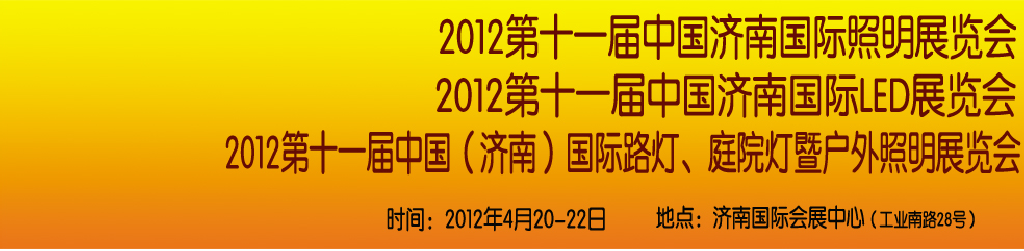 2012第十一届中国济南国际照明展览会
2012第十一届中国济南国际LED展览会
2012第十一届中国（济南）国际路灯、庭院灯暨户外照明展览会

时间：2012年4月20-22日　　地点：济南国际会展中心（工业南路28号）